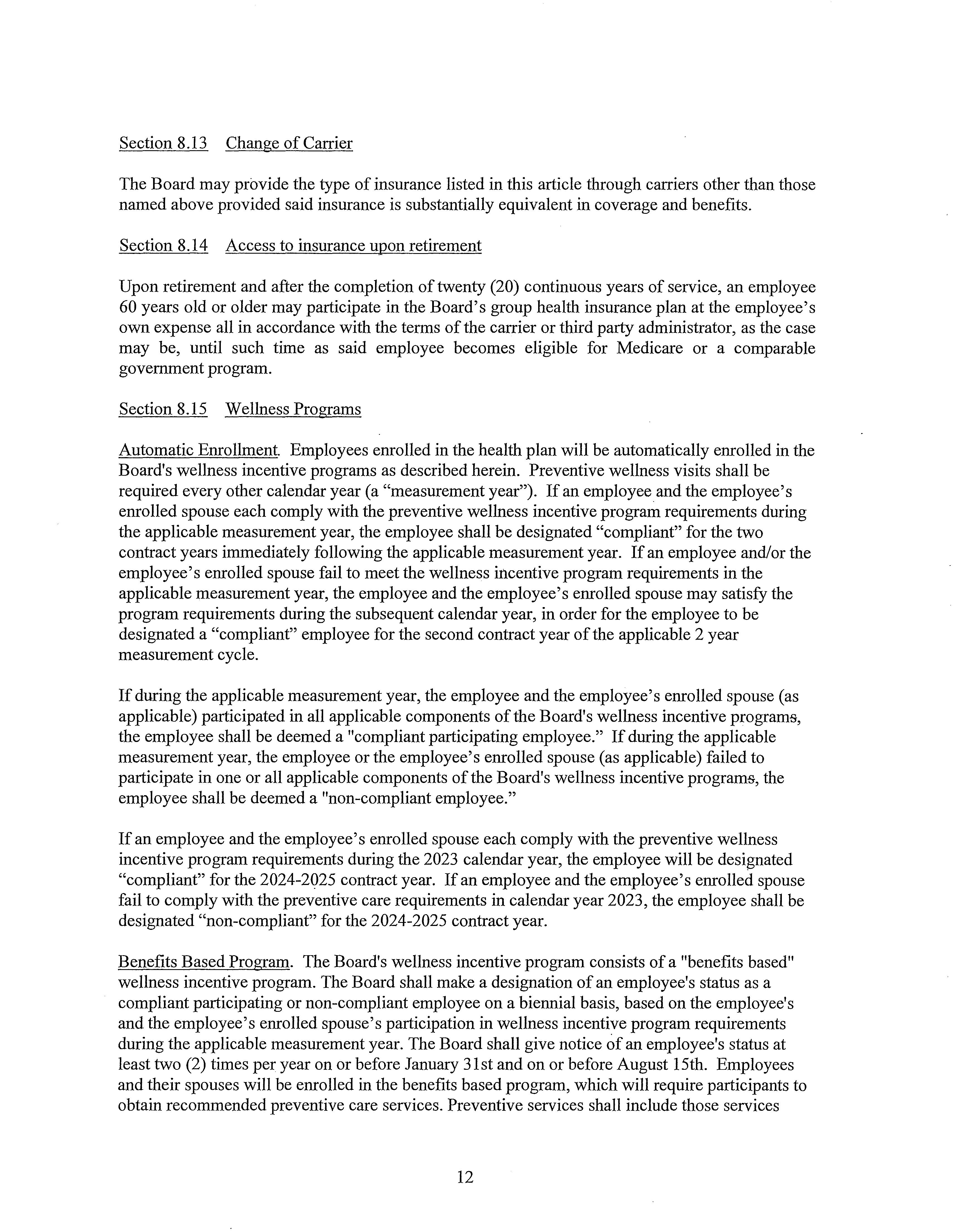 Section 8.13 Change of Carrier

The Board may provide the type of insurance listed in this article through carriers other than those named above provided said insurance is substantially equivalent in coverage and benefits.

Section 8.14 Access to insurance upon retirement

Upon retirement and after the completion of twenty (20) continuous years of service, an employee 60 years old or older may participate in the Board's group health insurance plan at the employee's own expense all in accordance with the terms of the carrier or third party administrator, as the case may be, until such time as said employee becomes eligible for Medicare or a comparable government program.

Section 8.15 Wellness Programs

Automatic Enrollment. Employees enrolled in the health plan will be automatically enrolled in the Board's wellness incentive programs as described herein. Preventive wellness visits shall be required every other calendar year (a "measurement year"). If an employee and the employee's enrolled spouse each comply with the preventive wellness incentive program requirements during the applicable measurement year, the employee shall be designated "compliant" for the two contract years immediately following the applicable measurement year. If an employee and/or the employee's enrolled spouse fail to meet the wellness incentive program requirements in the applicable measurement year, the employee and the employee's enrolled spouse may satisfy the program requirements during the subsequent calendar year, in order for the employee to be designated a "compliant" employee for the second contract year of the applicable 2 year measurement cycle.

If during the applicable measurement year, the employee and the employee's enrolled spouse (as applicable) participated in all applicable components of the Board's wellness incentive programs, the employee shall be deemed a "compliant participating employee." If during the applicable measurement year, the employee or the employee's enrolled spouse (as applicable) failed to participate in one or all applicable components of the Board's wellness incentive programs, the employee shall be deemed a "non-compliant employee."

If an employee and the employee's enrolled spouse each comply with the preventive wellness incentive program requirements during the 2023 calendar year, the employee will be designated "compliant" for the 2024-2025 contract year. If an employee and the employee's enrolled spouse fail to comply with the preventive care requirements in calendar year 2023, the employee shall be designated "non-compliant" for the 2024-2025 contract year.

Benefits Based Program. The Board's wellness incentive program consists of a "benefits based" wellness incentive program. The Board shall make a designation of an employee's status as a compliant participating or non-compliant employee on a biennial basis, based on the employee's and the employee's enrolled spouse's participation in wellness incentive program requirements during the applicable measurement year. The Board shall give notice of an employee's status at least two (2) times per year on or before January 31st and on or before August 15th. Employees and their spouses will be enrolled in the benefits based program, which will require participants to obtain recommended preventive care services. Preventive services shall include those services

12